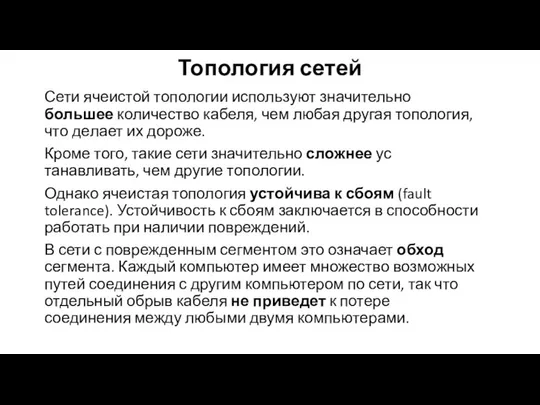 Топология сетей

Сети ячеистой топологии используют значительно большее количество кабеля, чем любая другая топология, что делает их дороже.

Кроме того, такие сети значительно сложнее ус танавливать, чем другие топологии.

Однако ячеистая топология устойчива к сбоям (fault tolerance). Устойчивость к сбоям заключается в способности работать при наличии повреждений.

В сети с поврежденным сегментом это означает обход сегмента. Каждый компьютер имеет множество возможных путей соединения с другим компьютером по сети, так что отдельный обрыв кабеля не приведет к потере соединения между любыми двумя компьютерами.